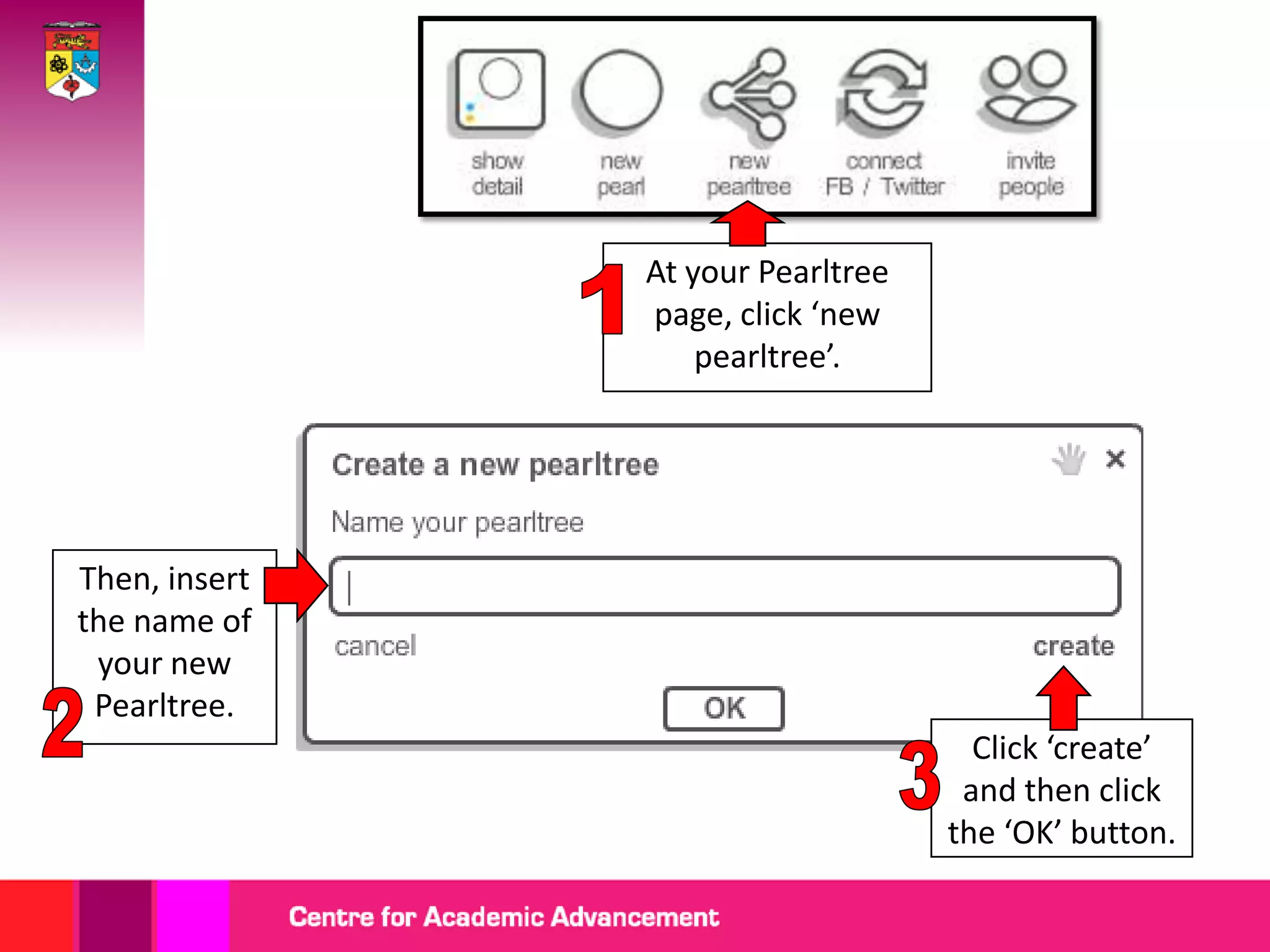 show detail

new pearl

new pearltree

connect FB / Twitter

invite people

1

At your Pearltree page, click ‘new pearltree’.

Create a new pearltree

×

Name your pearltree

cancel

create

OK

Then, insert the name of your new Pearltree.

2

3

Click ‘create’ and then click the ‘OK’ button.

Centre for Academic Advancement